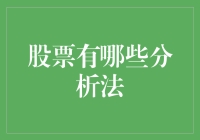 股票有哪些分析法